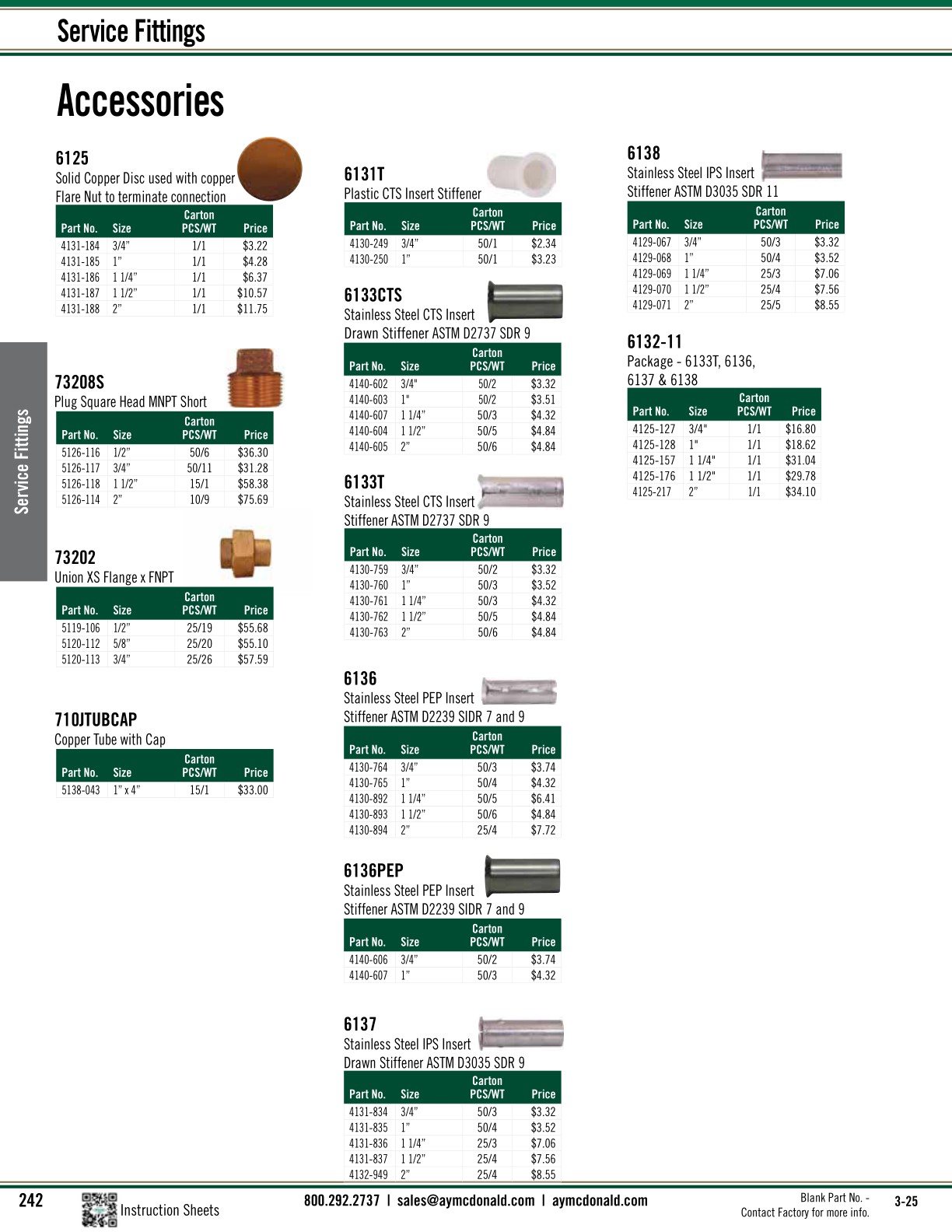 Service Fittings

Accessories

Service Fittings

6125
Solid Copper Disc used with copper Flare Nut to terminate connection

| Part No. | Size | Carton PCS/WT | Price |
|---|---|---|---|
| 4131-184 | 3/4" | 1/1 | $3.22 |
| 4131-185 | 1" | 1/1 | $4.28 |
| 4131-186 | 1 1/4" | 1/1 | $6.37 |
| 4131-187 | 1 1/2" | 1/1 | $10.57 |
| 4131-188 | 2" | 1/1 | $11.75 |

73208S
Plug Square Head MNPT Short

| Part No. | Size | Carton PCS/WT | Price |
|---|---|---|---|
| 5126-116 | 1/2" | 50/6 | $36.30 |
| 5126-117 | 3/4" | 50/11 | $31.28 |
| 5126-118 | 1 1/2" | 15/1 | $58.38 |
| 5126-114 | 2" | 10/9 | $75.69 |

73202
Union XS Flange x FNPT

| Part No. | Size | Carton PCS/WT | Price |
|---|---|---|---|
| 5119-106 | 1/2" | 25/19 | $55.68 |
| 5120-112 | 5/8" | 25/20 | $55.10 |
| 5120-113 | 3/4" | 25/26 | $57.59 |

710JTUBCAP
Copper Tube with Cap

| Part No. | Size | Carton PCS/WT | Price |
|---|---|---|---|
| 5138-043 | 1" x 4" | 15/1 | $33.00 |

6131T
Plastic CTS Insert Stiffener

| Part No. | Size | Carton PCS/WT | Price |
|---|---|---|---|
| 4130-249 | 3/4" | 50/1 | $2.34 |
| 4130-250 | 1" | 50/1 | $3.23 |

6133CTS
Stainless Steel CTS Insert Drawn Stiffener ASTM D2737 SDR 9

| Part No. | Size | Carton PCS/WT | Price |
|---|---|---|---|
| 4140-602 | 3/4" | 50/2 | $3.32 |
| 4140-603 | 1" | 50/2 | $3.51 |
| 4140-607 | 1 1/4" | 50/3 | $4.32 |
| 4140-604 | 1 1/2" | 50/5 | $4.84 |
| 4140-605 | 2" | 50/6 | $4.84 |

6133T
Stainless Steel CTS Insert Stiffener ASTM D2737 SDR 9

| Part No. | Size | Carton PCS/WT | Price |
|---|---|---|---|
| 4130-759 | 3/4" | 50/2 | $3.32 |
| 4130-760 | 1" | 50/3 | $3.52 |
| 4130-761 | 1 1/4" | 50/3 | $4.32 |
| 4130-762 | 1 1/2" | 50/5 | $4.84 |
| 4130-763 | 2" | 50/6 | $4.84 |

6136
Stainless Steel PEP Insert Stiffener ASTM D2239 SIDR 7 and 9

| Part No. | Size | Carton PCS/WT | Price |
|---|---|---|---|
| 4130-764 | 3/4" | 50/3 | $3.74 |
| 4130-765 | 1" | 50/4 | $4.32 |
| 4130-892 | 1 1/4" | 50/5 | $6.41 |
| 4130-893 | 1 1/2" | 50/6 | $4.84 |
| 4130-894 | 2" | 25/4 | $7.72 |

6136PEP
Stainless Steel PEP Insert Stiffener ASTM D2239 SIDR 7 and 9

| Part No. | Size | Carton PCS/WT | Price |
|---|---|---|---|
| 4140-606 | 3/4" | 50/2 | $3.74 |
| 4140-607 | 1" | 50/3 | $4.32 |

6137
Stainless Steel IPS Insert Drawn Stiffener ASTM D3035 SDR 9

| Part No. | Size | Carton PCS/WT | Price |
|---|---|---|---|
| 4131-834 | 3/4" | 50/3 | $3.32 |
| 4131-835 | 1" | 50/4 | $3.52 |
| 4131-836 | 1 1/4" | 25/3 | $7.06 |
| 4131-837 | 1 1/2" | 25/4 | $7.56 |
| 4132-949 | 2" | 25/4 | $8.55 |

6138
Stainless Steel IPS Insert Stiffener ASTM D3035 SDR 11

| Part No. | Size | Carton PCS/WT | Price |
|---|---|---|---|
| 4129-067 | 3/4" | 50/3 | $3.32 |
| 4129-068 | 1" | 50/4 | $3.52 |
| 4129-069 | 1 1/4" | 25/3 | $7.06 |
| 4129-070 | 1 1/2" | 25/4 | $7.56 |
| 4129-071 | 2" | 25/5 | $8.55 |

6132-11
Package - 6133T, 6136, 6137 & 6138

| Part No. | Size | Carton PCS/WT | Price |
|---|---|---|---|
| 4125-127 | 3/4" | 1/1 | $16.80 |
| 4125-128 | 1" | 1/1 | $18.62 |
| 4125-157 | 1 1/4" | 1/1 | $31.04 |
| 4125-176 | 1 1/2" | 1/1 | $29.78 |
| 4125-217 | 2" | 1/1 | $34.10 |

242 Instruction Sheets 800.292.2737 | sales@aymcdonald.com | aymcdonald.com Blank Part No. - Contact Factory for more info. 3-25